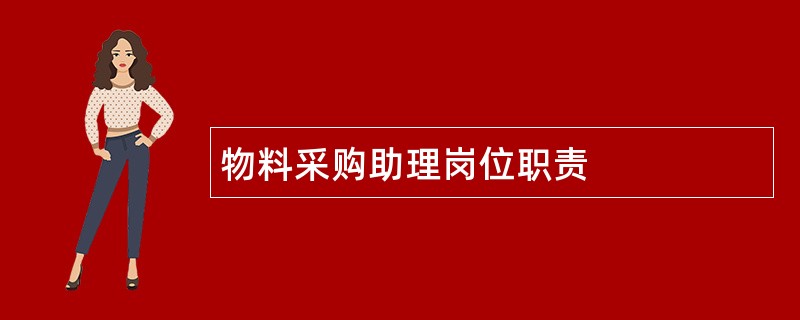 物料采购助理岗位职责